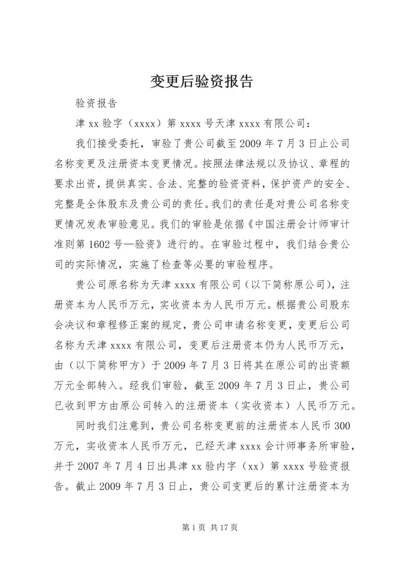 变更后验资报告

验资报告

津 xx 验字（xxxx）第 xxxx 号天津 xxxx 有限公司：

我们接受委托，审验了贵公司截至 2009 年 7 月 3 日止公司名称变更及注册资本变更情况。按照法律法规以及协议、章程的要求出资，提供真实、合法、完整的验资资料，保护资产的安全、完整是全体股东及贵公司的责任。我们的责任是对贵公司名称变更情况发表审验意见。我们的审验是依据《中国注册会计师审计准则第 1602 号—验资》进行的。在审验过程中，我们结合贵公司的实际情况，实施了检查等必要的审验程序。

贵公司原名称为天津 xxxx 有限公司（以下简称原公司），注册资本为人民币万元，实收资本为人民币万元。根据贵公司股东会决议和章程修正案的规定，贵公司申请名称变更，变更后公司名称为天津 xxxx 有限公司，变更后注册资本仍为人民币万元，由（以下简称甲方）于 2009 年 7 月 3 日将其在原公司的出资额万元全部转入。经我们审验，截至 2009 年 7 月 3 日止，贵公司已收到甲方由原公司转入的注册资本（实收资本）人民币万元。

同时我们注意到，贵公司名称变更前的注册资本人民币 300 万元，实收资本人民币万元，已经天津 xxxx 会计师事务所审验，并于 2007 年 7 月 4 日出具津 xx 验内字（xx）第 xxxx 号验资报告。截止 2009 年 7 月 3 日止，贵公司变更后的累计注册资本为

第 1 页 共 17 页